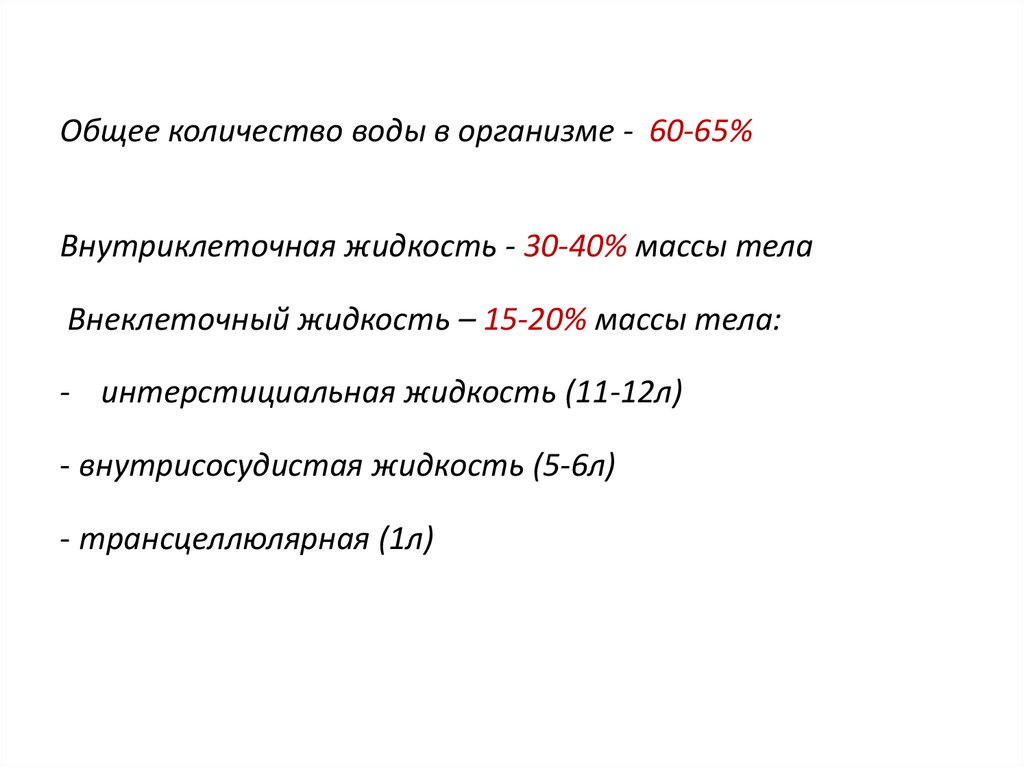 Общее количество воды в организме - 60-65%

Внутриклеточная жидкость - 30-40% массы тела

Внеклеточный жидкость – 15-20% массы тела:

- интерстициальная жидкость (11-12л)

- внутрисосудистая жидкость (5-6л)

- трансцеллюлярная (1л)